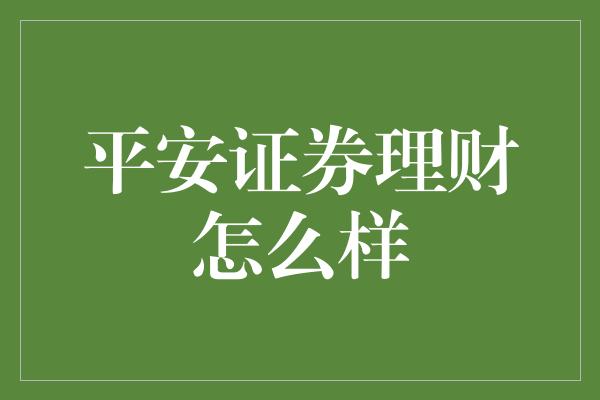 平安证券理财怎么样